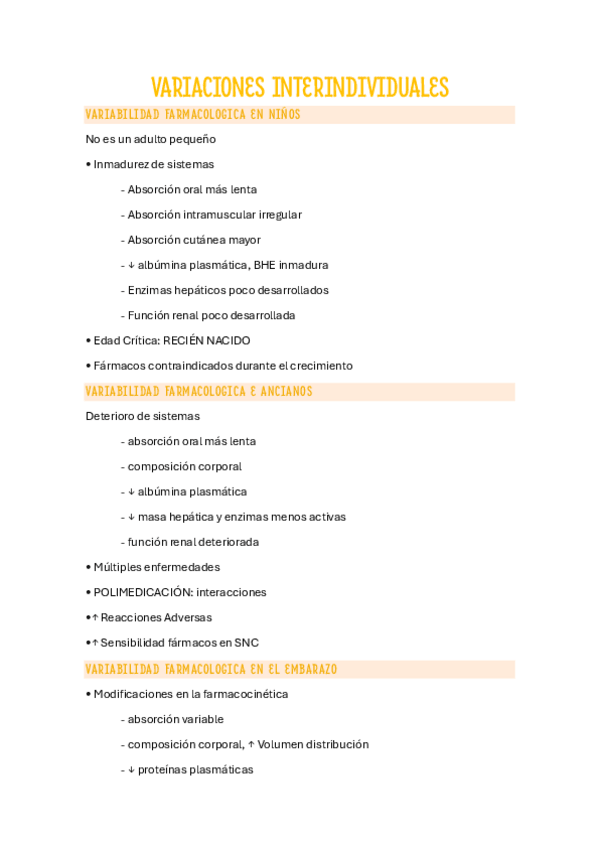 VARIACIONES INTERINDIVIDUALES

VARIABILIDAD FARMACOLOGICA EN NIÑOS

No es un adulto pequeño

• Inmadurez de sistemas

- Absorción oral más lenta

- Absorción intramuscular irregular

- Absorción cutánea mayor

- ↓ albúmina plasmática, BHE inmadura

- Enzimas hepáticos poco desarrollados

- Función renal poco desarrollada

• Edad Crítica: RECIÉN NACIDO

• Fármacos contraindicados durante el crecimiento

VARIABILIDAD FARMACOLOGICA E ANCIANOS

Deterioro de sistemas

- absorción oral más lenta

- composición corporal

- ↓ albúmina plasmática

- ↓ masa hepática y enzimas menos activas

- función renal deteriorada

• Múltiples enfermedades

• POLIMEDICACIÓN: interacciones

•↑ Reacciones Adversas

•↑ Sensibilidad fármacos en SNC

VARIABILIDAD FARMACOLOGICA EN EL EMBARAZO

• Modificaciones en la farmacocinética

- absorción variable

- composición corporal, ↑ Volumen distribución

- ↓ proteínas plasmáticas